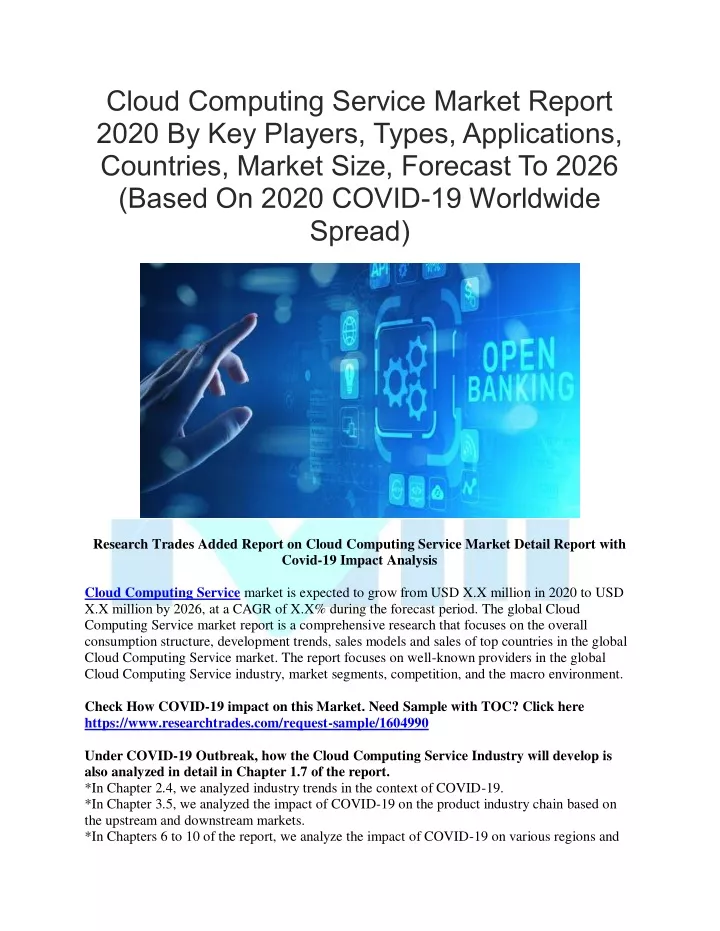 Cloud Computing Service Market Report 2020 By Key Players, Types, Applications, Countries, Market Size, Forecast To 2026 (Based On 2020 COVID-19 Worldwide Spread)

API

OPEN BANKING

Research Trades Added Report on Cloud Computing Service Market Detail Report with Covid-19 Impact Analysis

Cloud Computing Service market is expected to grow from USD X.X million in 2020 to USD X.X million by 2026, at a CAGR of X.X% during the forecast period. The global Cloud Computing Service market report is a comprehensive research that focuses on the overall consumption structure, development trends, sales models and sales of top countries in the global Cloud Computing Service market. The report focuses on well-known providers in the global Cloud Computing Service industry, market segments, competition, and the macro environment.

Check How COVID-19 impact on this Market. Need Sample with TOC? Click here https://www.researchtrades.com/request-sample/1604990

Under COVID-19 Outbreak, how the Cloud Computing Service Industry will develop is also analyzed in detail in Chapter 1.7 of the report.
*In Chapter 2.4, we analyzed industry trends in the context of COVID-19.
*In Chapter 3.5, we analyzed the impact of COVID-19 on the product industry chain based on the upstream and downstream markets.
*In Chapters 6 to 10 of the report, we analyze the impact of COVID-19 on various regions and